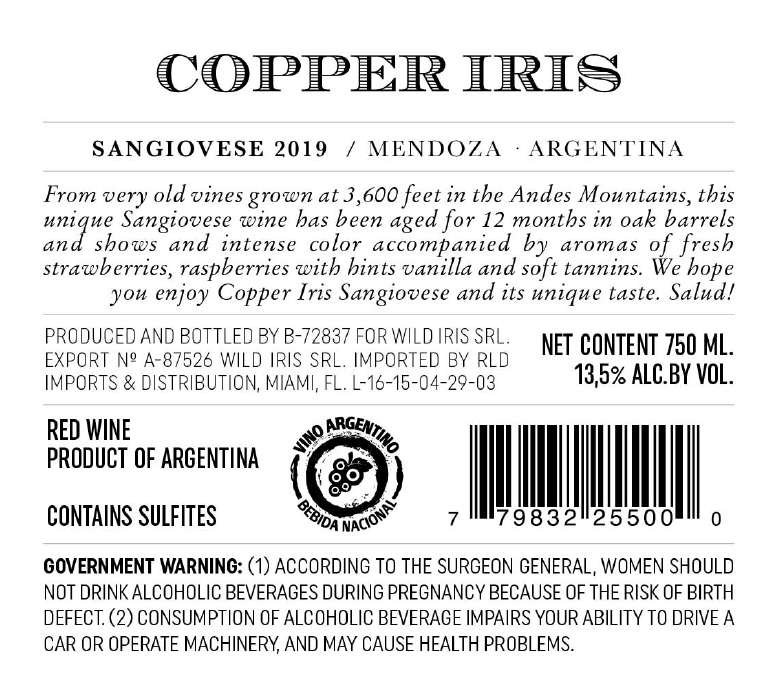 COPPER IRIS

SANGIOVESE 2019 / MENDOZA · ARGENTINA

From very old vines grown at 3,600 feet in the Andes Mountains, this unique Sangiovese wine has been aged for 12 months in oak barrels and shows and intense color accompanied by aromas of fresh strawberries, raspberries with hints vanilla and soft tannins. We hope you enjoy Copper Iris Sangiovese and its unique taste. Salud!

PRODUCED AND BOTTLED BY B-72837 FOR WILD IRIS SRL. EXPORT Nº A-87526 WILD IRIS SRL. IMPORTED BY RLD IMPORTS & DISTRIBUTION, MIAMI, FL. L-16-15-04-29-03

NET CONTENT 750 ML.
13,5% ALC.BY VOL.

RED WINE
PRODUCT OF ARGENTINA

CONTAINS SULFITES

VINO ARGENTINO
BEBIDA NACIONAL

7 79832 25500 0

GOVERNMENT WARNING: (1) ACCORDING TO THE SURGEON GENERAL, WOMEN SHOULD NOT DRINK ALCOHOLIC BEVERAGES DURING PREGNANCY BECAUSE OF THE RISK OF BIRTH DEFECT. (2) CONSUMPTION OF ALCOHOLIC BEVERAGE IMPAIRS YOUR ABILITY TO DRIVE A CAR OR OPERATE MACHINERY, AND MAY CAUSE HEALTH PROBLEMS.